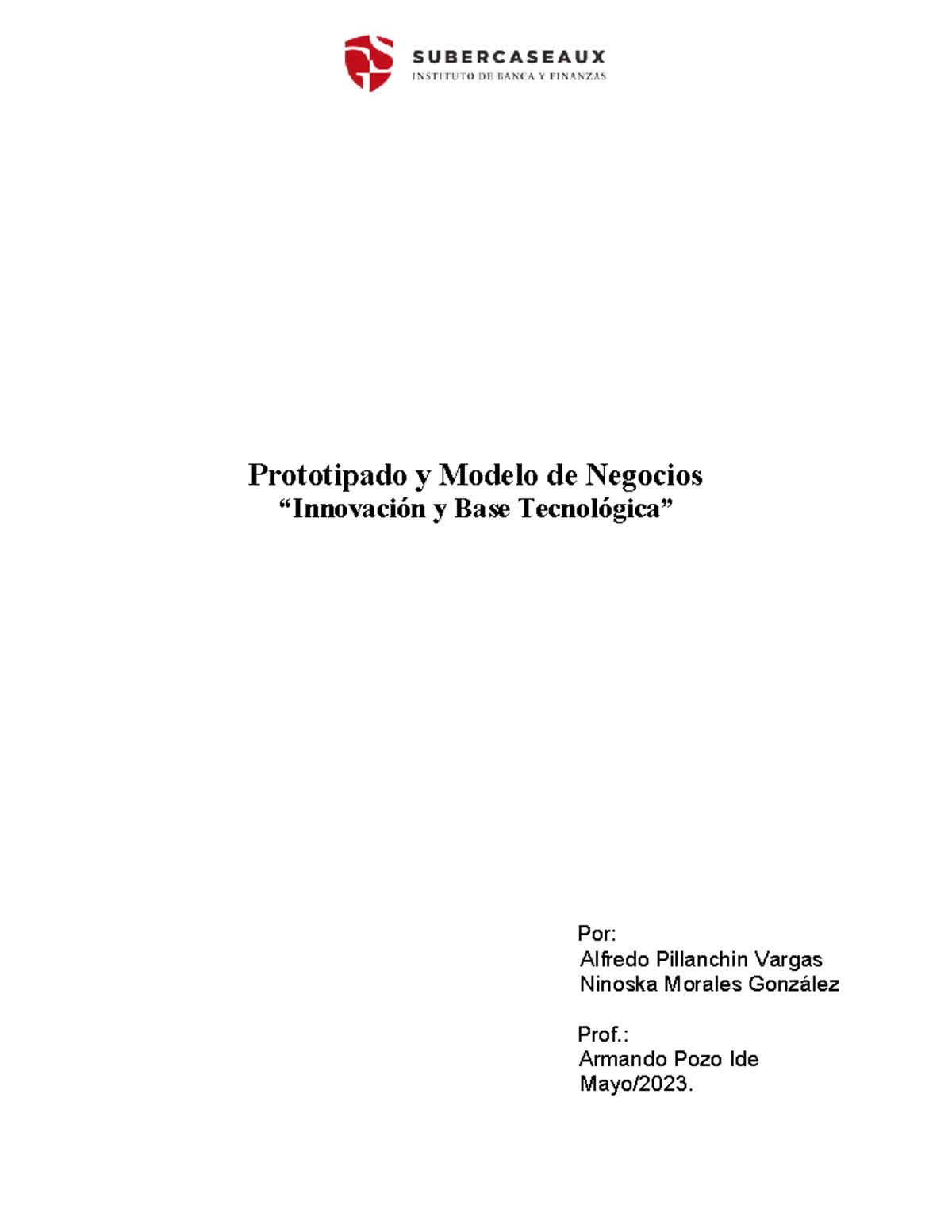 SUBERCASEAUX
INSTITUTO DE BANCA Y FINANZAS

Prototipado y Modelo de Negocios
“Innovación y Base Tecnológica”

Por:
Alfredo Pillanchin Vargas
Ninoska Morales González

Prof.:
Armando Pozo Ide
Mayo/2023.